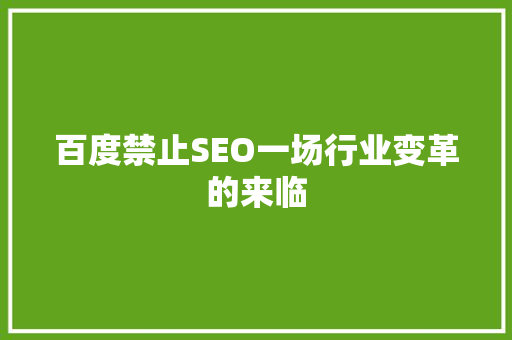 百度禁止SEO一场行业变革的来临